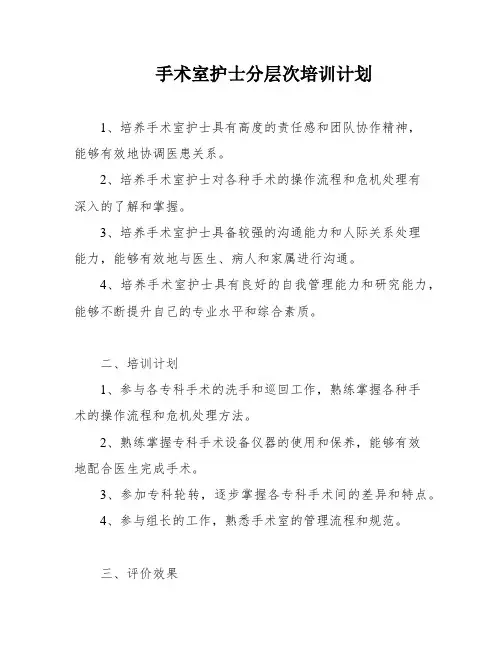 手术室护士分层次培训计划

1、培养手术室护士具有高度的责任感和团队协作精神，能够有效地协调医患关系。

2、培养手术室护士对各种手术的操作流程和危机处理有深入的了解和掌握。

3、培养手术室护士具备较强的沟通能力和人际关系处理能力，能够有效地与医生、病人和家属进行沟通。

4、培养手术室护士具有良好的自我管理能力和研究能力，能够不断提升自己的专业水平和综合素质。

二、培训计划

1、参与各专科手术的洗手和巡回工作，熟练掌握各种手术的操作流程和危机处理方法。

2、熟练掌握专科手术设备仪器的使用和保养，能够有效地配合医生完成手术。

3、参加专科轮转，逐步掌握各专科手术间的差异和特点。

4、参与组长的工作，熟悉手术室的管理流程和规范。

三、评价效果